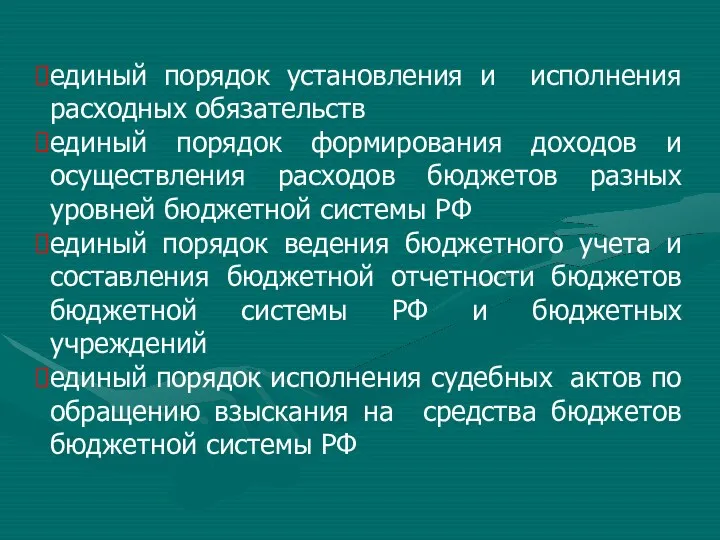 единый порядок установления и исполнения расходных обязательств
единый порядок формирования доходов и осуществления расходов бюджетов разных уровней бюджетной системы РФ
единый порядок ведения бюджетного учета и составления бюджетной отчетности бюджетов бюджетной системы РФ и бюджетных учреждений
единый порядок исполнения судебных актов по обращению взыскания на средства бюджетов бюджетной системы РФ